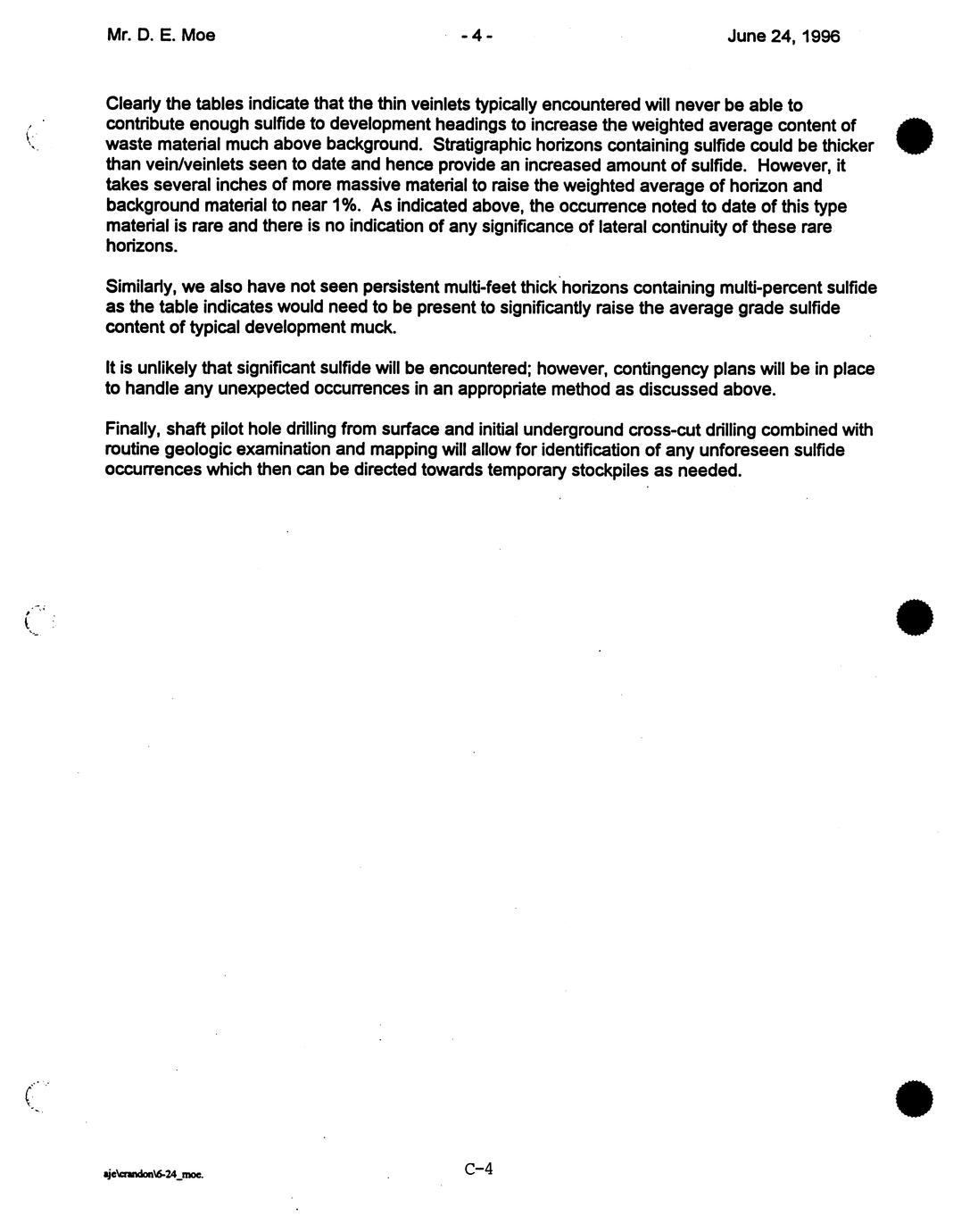 Mr. D. E. Moe                    - 4 -                    June 24, 1996

Clearly the tables indicate that the thin veinlets typically encountered will never be able to contribute enough sulfide to development headings to increase the weighted average content of waste material much above background. Stratigraphic horizons containing sulfide could be thicker than vein/veinlets seen to date and hence provide an increased amount of sulfide. However, it takes several inches of more massive material to raise the weighted average of horizon and background material to near 1%. As indicated above, the occurrence noted to date of this type material is rare and there is no indication of any significance of lateral continuity of these rare horizons.

Similarly, we also have not seen persistent multi-feet thick horizons containing multi-percent sulfide as the table indicates would need to be present to significantly raise the average grade sulfide content of typical development muck.

It is unlikely that significant sulfide will be encountered; however, contingency plans will be in place to handle any unexpected occurrences in an appropriate method as discussed above.

Finally, shaft pilot hole drilling from surface and initial underground cross-cut drilling combined with routine geologic examination and mapping will allow for identification of any unforeseen sulfide occurrences which then can be directed towards temporary stockpiles as needed.

aje\crandon\6-24_moe.

C-4